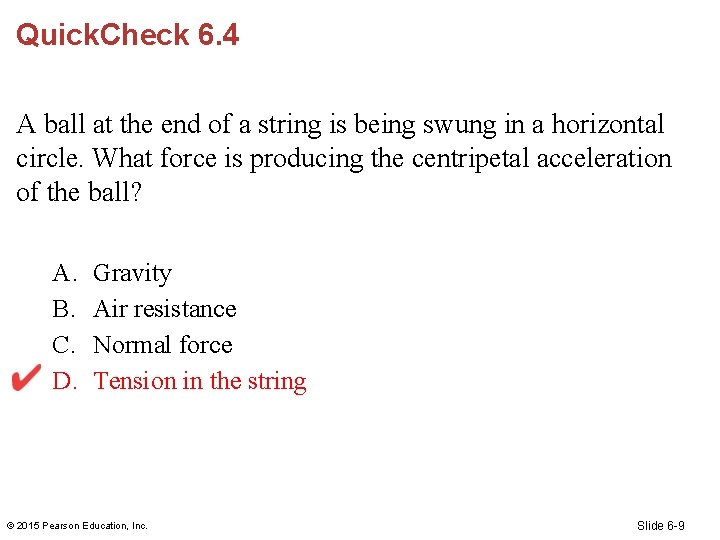 QuickCheck 6.4

A ball at the end of a string is being swung in a horizontal circle. What force is producing the centripetal acceleration of the ball?

A. Gravity
B. Air resistance
C. Normal force
✔ D. Tension in the string

© 2015 Pearson Education, Inc.

Slide 6-9